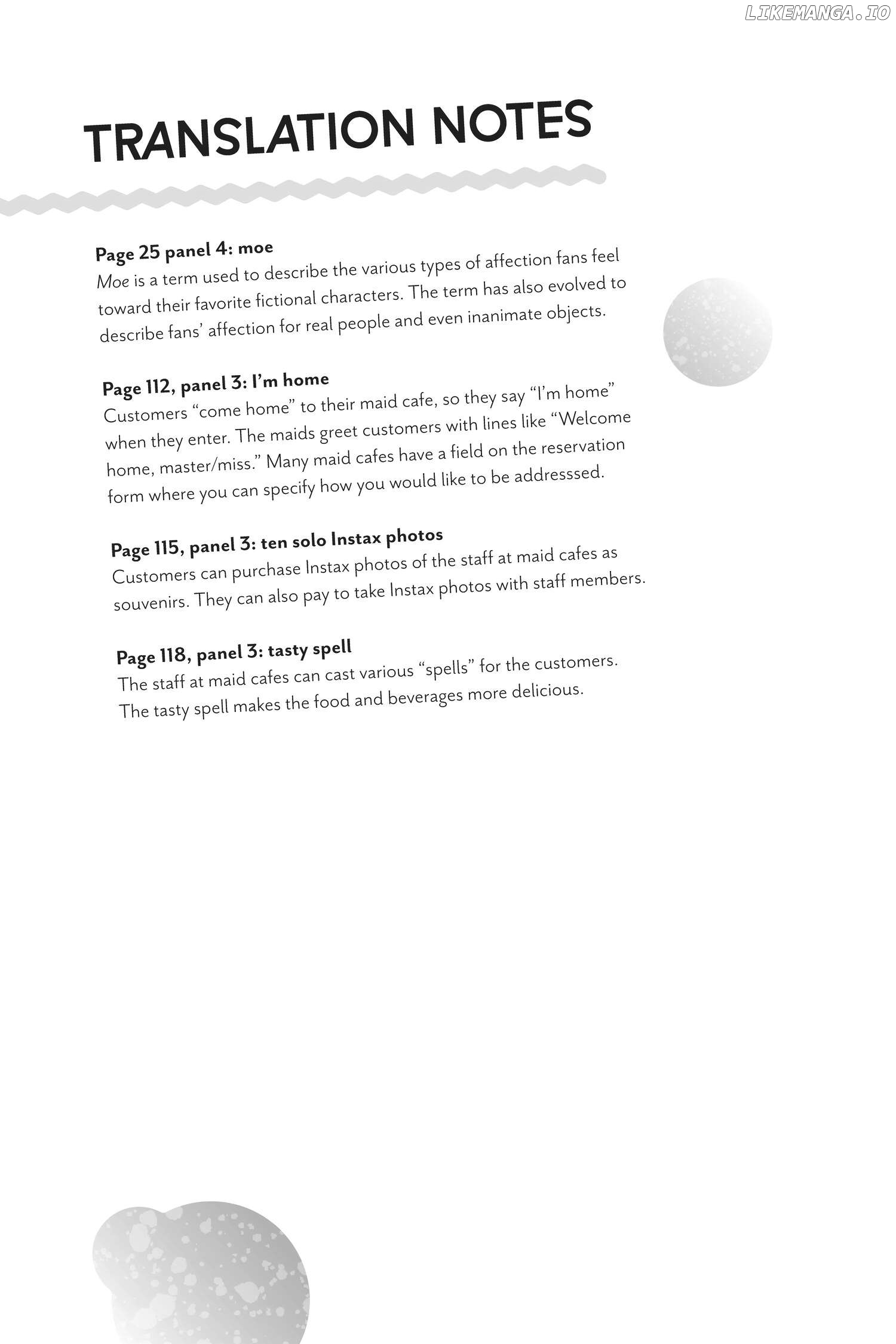 LIKEMANGA.IO

TRANSLATION NOTES

Page 25 panel 4: moe
Moe is a term used to describe the various types of affection fans feel toward their favorite fictional characters. The term has also evolved to describe fans' affection for real people and even inanimate objects.

Page 112, panel 3: I'm home
Customers "come home" to their maid cafe, so they say "I'm home" when they enter. The maids greet customers with lines like "Welcome home, master/miss." Many maid cafes have a field on the reservation form where you can specify how you would like to be addresssed.

Page 115, panel 3: ten solo Instax photos
Customers can purchase Instax photos of the staff at maid cafes as souvenirs. They can also pay to take Instax photos with staff members.

Page 118, panel 3: tasty spell
The staff at maid cafes can cast various "spells" for the customers. The tasty spell makes the food and beverages more delicious.